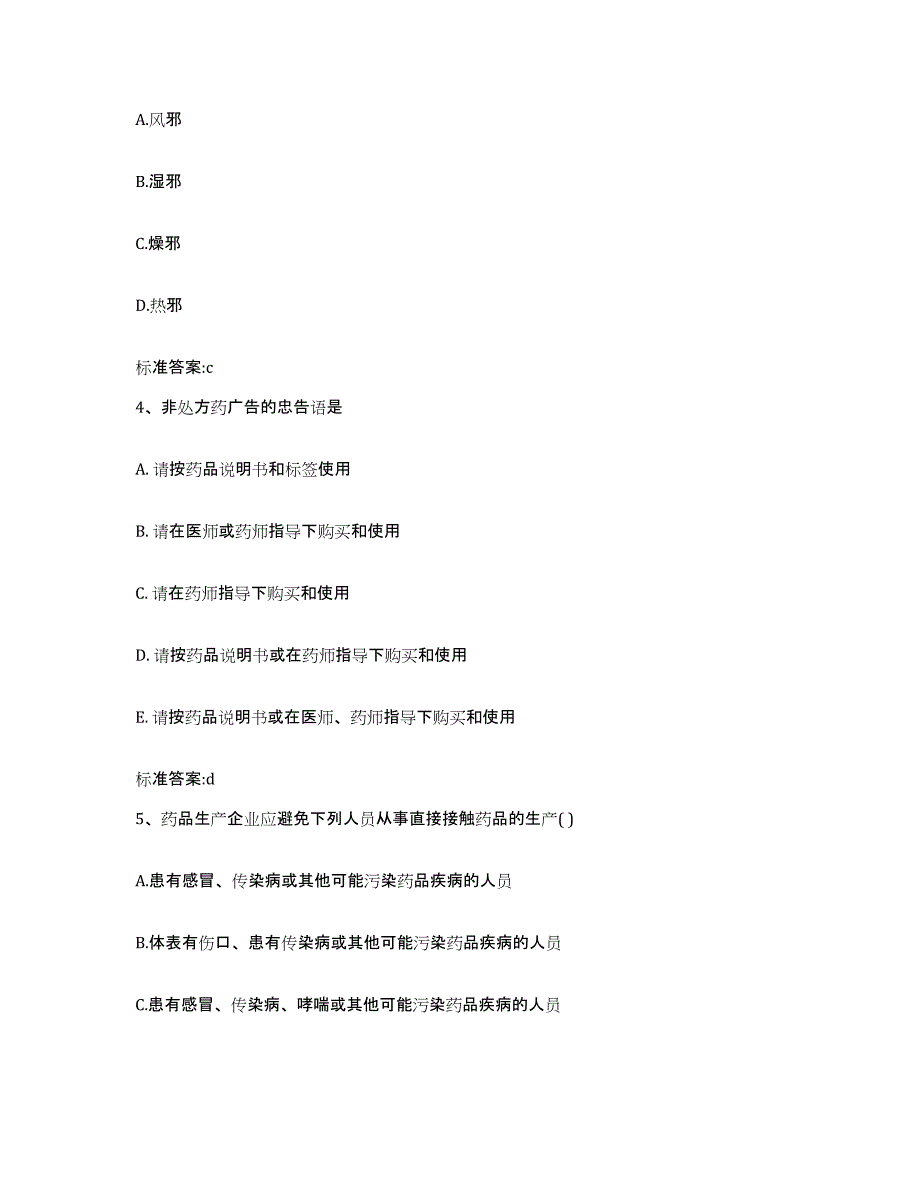 A.风邪

B.湿邪

C.燥邪

D.热邪

标准答案:c

4、非处方药广告的忠告语是

A. 请按药品说明书和标签使用

B. 请在医师或药师指导下购买和使用

C. 请在药师指导下购买和使用

D. 请按药品说明书或在药师指导下购买和使用

E. 请按药品说明书或在医师、药师指导下购买和使用

标准答案:d

5、药品生产企业应避免下列人员从事直接接触药品的生产( )

A.患有感冒、传染病或其他可能污染药品疾病的人员

B.体表有伤口、患有传染病或其他可能污染药品疾病的人员

C.患有感冒、传染病、哮喘或其他可能污染药品疾病的人员